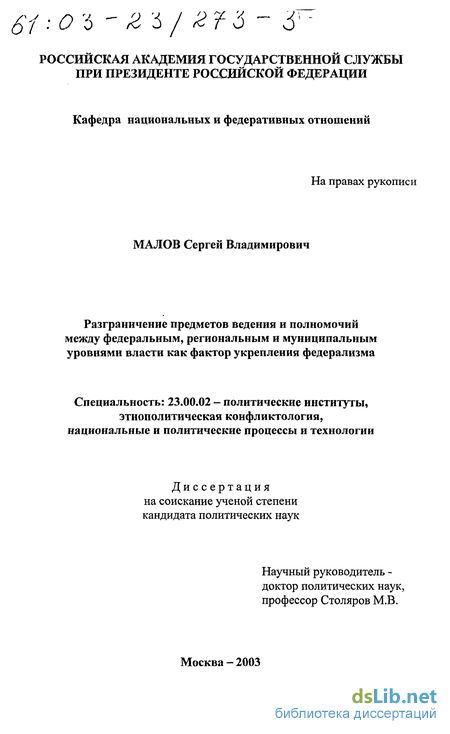 61:03-23/273-3

РОССИЙСКАЯ АКАДЕМИЯ ГОСУДАРСТВЕННОЙ СЛУЖБЫ ПРИ ПРЕЗИДЕНТЕ РОССИЙСКОЙ ФЕДЕРАЦИИ

Кафедра национальных и федеративных отношений

На правах рукописи

МАЛОВ Сергей Владимирович

Разграничение предметов ведения и полномочий между федеральным, региональным и муниципальным уровнями власти как фактор укрепления федерализма

Специальность: 23.00.02 – политические институты, этнополитическая конфликтология, национальные и политические процессы и технологии

Диссертация
на соискание ученой степени
кандидата политических наук

Научный руководитель -
доктор политических наук,
профессор Столяров М.В.

Москва – 2003

dsLib.net
библиотека диссертаций